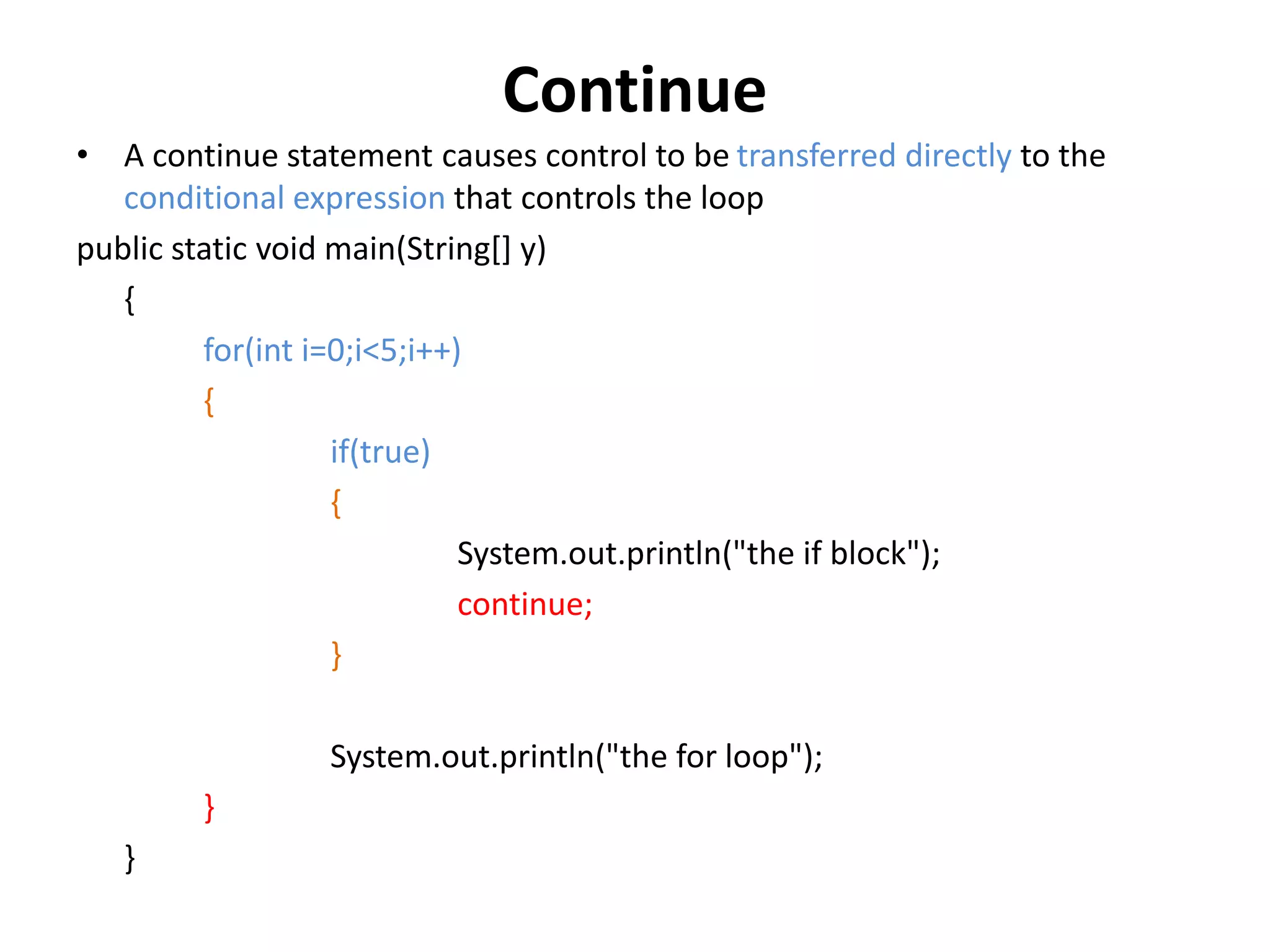 Continue

• A continue statement causes control to be transferred directly to the conditional expression that controls the loop

public static void main(String[] y)
{
for(int i=0;i<5;i++)
{
if(true)
{
System.out.println("the if block");
continue;
}

System.out.println("the for loop");
}
}